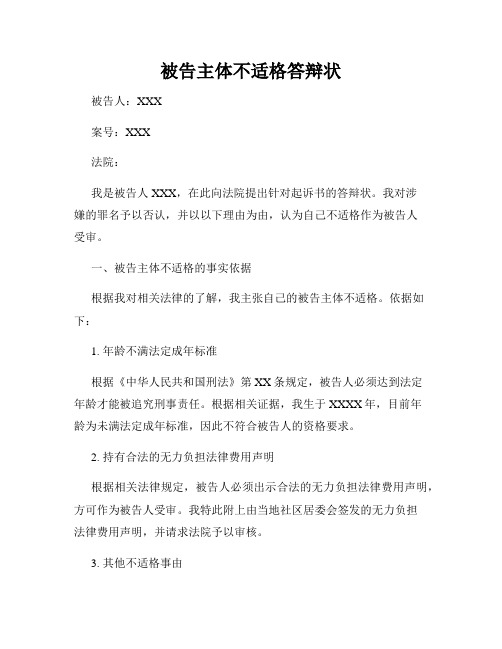 被告主体不适格答辩状

被告人：XXX

案号：XXX

法院：

我是被告人 XXX，在此向法院提出针对起诉书的答辩状。我对涉嫌的罪名予以否认，并以以下理由为由，认为自己不适格作为被告人受审。

一、被告主体不适格的事实依据

根据我对相关法律的了解，我主张自己的被告主体不适格。依据如下：

1. 年龄不满法定成年标准

根据《中华人民共和国刑法》第 XX 条规定，被告人必须达到法定年龄才能被追究刑事责任。根据相关证据，我生于 XXXX 年，目前年龄为未满法定成年标准，因此不符合被告人的资格要求。

2. 持有合法的无力负担法律费用声明

根据相关法律规定，被告人必须出示合法的无力负担法律费用声明，方可作为被告人受审。我特此附上由当地社区居委会签发的无力负担法律费用声明，并请求法院予以审核。

3. 其他不适格事由